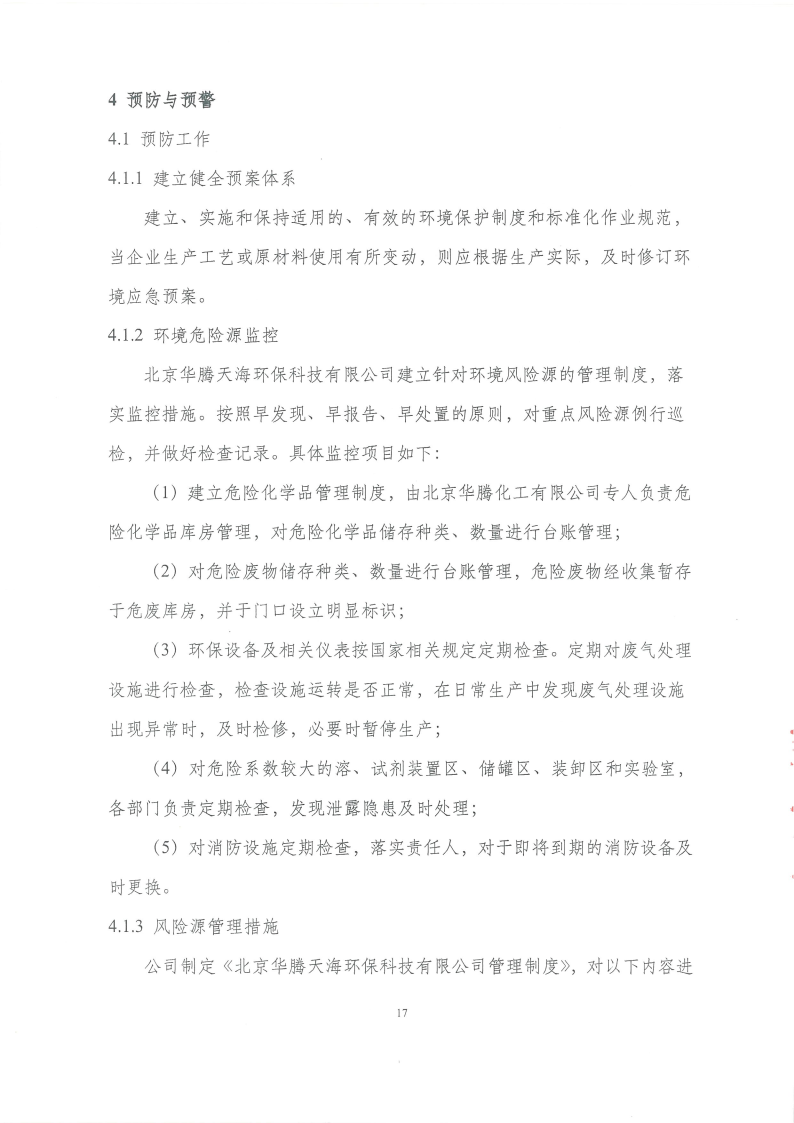 4 预防与预警

4.1 预防工作

4.1.1 建立健全预案体系

建立、实施和保持适用的、有效的环境保护制度和标准化作业规范，当企业生产工艺或原材料使用有所变动，则应根据生产实际，及时修订环境应急预案。

4.1.2 环境危险源监控

北京华腾天海环保科技有限公司建立针对环境风险源的管理制度，落实监控措施。按照早发现、早报告、早处置的原则，对重点风险源例行巡检，并做好检查记录。具体监控项目如下：

（1）建立危险化学品管理制度，由北京华腾化工有限公司专人负责危险化学品库房管理，对危险化学品储存种类、数量进行台账管理；

（2）对危险废物储存种类、数量进行台账管理，危险废物经收集暂存于危废库房，并于门口设立明显标识；

（3）环保设备及相关仪表按国家相关规定定期检查。定期对废气处理设施进行检查，检查设施运转是否正常，在日常生产中发现废气处理设施出现异常时，及时检修，必要时暂停生产；

（4）对危险系数较大的溶、试剂装置区、储罐区、装卸区和实验室，各部门负责定期检查，发现泄露隐患及时处理；

（5）对消防设施定期检查，落实责任人，对于即将到期的消防设备及时更换。

4.1.3 风险源管理措施

公司制定《北京华腾天海环保科技有限公司管理制度》，对以下内容进

17